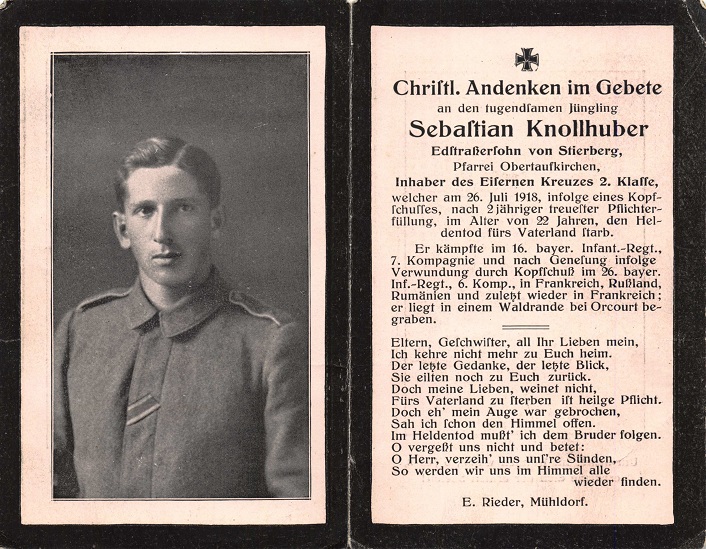 Chriſtl. Andenken im Gebete

an den tugendſamen Jüngling

Sebaſtian Knollhuber

Edſtraßerſohn von Stierberg,
Pfarrei Obertaufkirchen,
Inhaber des Eiſernen Kreuzes 2. Klaſſe,

welcher am 26. Juli 1918, infolge eines Kopfſchuſſes, nach 2jähriger treueſter Pflichterfüllung, im Alter von 22 Jahren, den Heldentod fürs Vaterland ſtarb.

Er kämpfte im 16. bayer. Infant.-Regt., 7. Kompagnie und nach Geneſung infolge Verwundung durch Kopfſchuß im 26. bayer. Inf.-Regt., 6. Komp., in Frankreich, Rußland, Rumänien und zuletzt wieder in Frankreich; er liegt in einem Waldrande bei Orcourt begraben.

Eltern, Geſchwiſter, all Ihr Lieben mein,
Ich kehre nicht mehr zu Euch heim.
Der letzte Gedanke, der letzte Blick,
Sie eilten noch zu Euch zurück.
Doch meine Lieben, weinet nicht,
Fürs Vaterland zu ſterben iſt heilge Pflicht.
Doch eh' mein Auge war gebrochen,
Sah ich ſchon den Himmel offen.
Im Heldentod mußt' ich dem Bruder folgen.
O vergeßt uns nicht und betet:
O Herr, verzeih' uns unſ're Sünden,
So werden wir uns im Himmel alle wieder finden.

E. Rieder, Mühldorf.